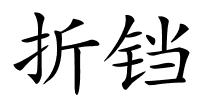 折铛